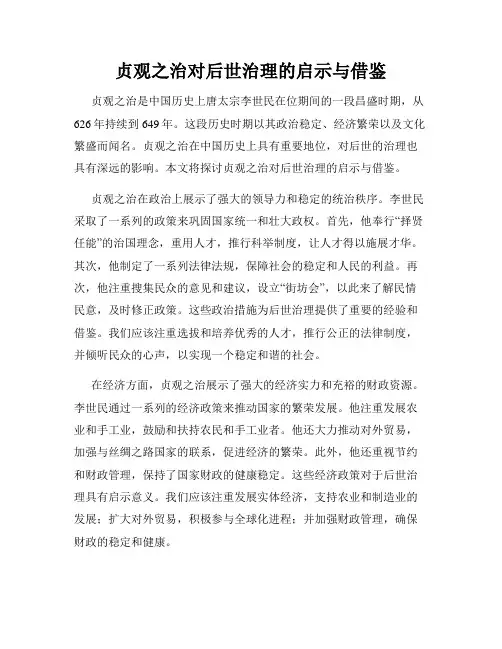 贞观之治对后世治理的启示与借鉴

贞观之治是中国历史上唐太宗李世民在位期间的一段昌盛时期，从626年持续到649年。这段历史时期以其政治稳定、经济繁荣以及文化繁盛而闻名。贞观之治在中国历史上具有重要地位，对后世的治理也具有深远的影响。本文将探讨贞观之治对后世治理的启示与借鉴。

贞观之治在政治上展示了强大的领导力和稳定的统治秩序。李世民采取了一系列的政策来巩固国家统一和壮大政权。首先，他奉行“择贤任能”的治国理念，重用人才，推行科举制度，让人才得以施展才华。其次，他制定了一系列法律法规，保障社会的稳定和人民的利益。再次，他注重搜集民众的意见和建议，设立“街坊会”，以此来了解民情民意，及时修正政策。这些政治措施为后世治理提供了重要的经验和借鉴。我们应该注重选拔和培养优秀的人才，推行公正的法律制度，并倾听民众的心声，以实现一个稳定和谐的社会。

在经济方面，贞观之治展示了强大的经济实力和充裕的财政资源。李世民通过一系列的经济政策来推动国家的繁荣发展。他注重发展农业和手工业，鼓励和扶持农民和手工业者。他还大力推动对外贸易，加强与丝绸之路国家的联系，促进经济的繁荣。此外，他还重视节约和财政管理，保持了国家财政的健康稳定。这些经济政策对于后世治理具有启示意义。我们应该注重发展实体经济，支持农业和制造业的发展；扩大对外贸易，积极参与全球化进程；并加强财政管理，确保财政的稳定和健康。